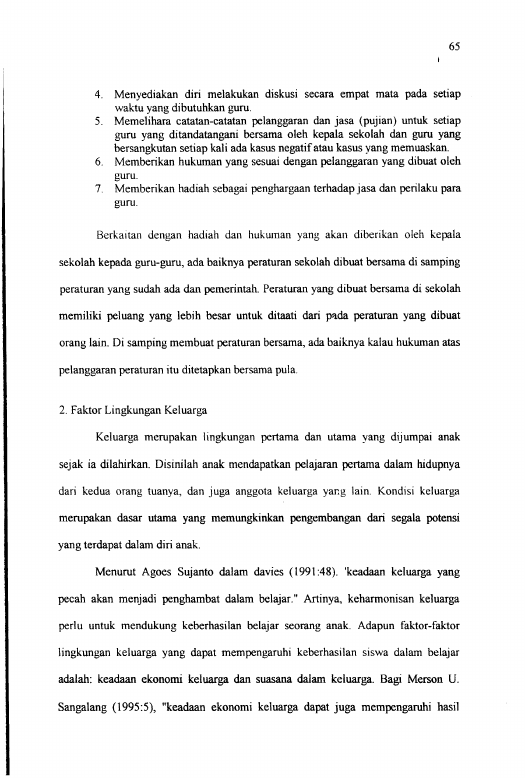 65

4. Menyediakan diri melakukan diskusi secara empat mata pada setiap waktu yang dibutuhkan guru.
5. Memelihara catatan-catatan pelanggaran dan jasa (pujian) untuk setiap guru yang ditandatangani bersama oleh kepala sekolah dan guru yang bersangkutan setiap kali ada kasus negatif atau kasus yang memuaskan.
6. Memberikan hukuman yang sesuai dengan pelanggaran yang dibuat oleh guru.
7. Memberikan hadiah sebagai penghargaan terhadap jasa dan perilaku para guru.

Berkaitan dengan hadiah dan hukuman yang akan diberikan oleh kepala sekolah kepada guru-guru, ada baiknya peraturan sekolah dibuat bersama di samping peraturan yang sudah ada dan pemerintah. Peraturan yang dibuat bersama di sekolah memiliki peluang yang lebih besar untuk ditaati dari pada peraturan yang dibuat orang lain. Di samping membuat peraturan bersama, ada baiknya kalau hukuman atas pelanggaran peraturan itu ditetapkan bersama pula.

2. Faktor Lingkungan Keluarga

Keluarga merupakan lingkungan pertama dan utama yang dijumpai anak sejak ia dilahirkan. Disinilah anak mendapatkan pelajaran pertama dalam hidupnya dari kedua orang tuanya, dan juga anggota keluarga yang lain. Kondisi keluarga merupakan dasar utama yang memungkinkan pengembangan dari segala potensi yang terdapat dalam diri anak.

Menurut Agoes Sujanto dalam davies (1991:48), 'keadaan keluarga yang pecah akan menjadi penghambat dalam belajar." Artinya, keharmonisan keluarga perlu untuk mendukung keberhasilan belajar seorang anak. Adapun faktor-faktor lingkungan keluarga yang dapat mempengaruhi keberhasilan siswa dalam belajar adalah: keadaan ekonomi keluarga dan suasana dalam keluarga. Bagi Merson U. Sangalang (1995:5), "keadaan ekonomi keluarga dapat juga mempengaruhi hasil